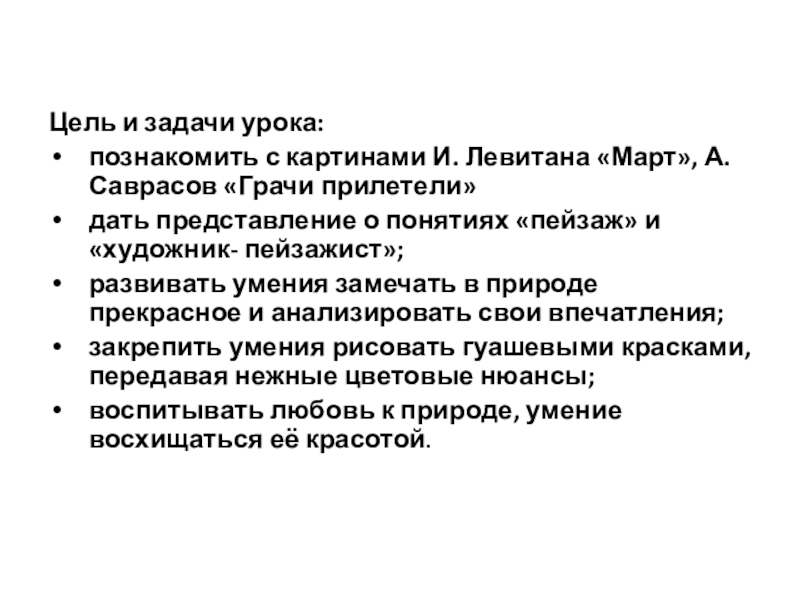 Цель и задачи урока:

• познакомить с картинами И. Левитана «Март», А. Саврасов «Грачи прилетели»
• дать представление о понятиях «пейзаж» и «художник- пейзажист»;
• развивать умения замечать в природе прекрасное и анализировать свои впечатления;
• закрепить умения рисовать гуашевыми красками, передавая нежные цветовые нюансы;
• воспитывать любовь к природе, умение восхищаться её красотой.